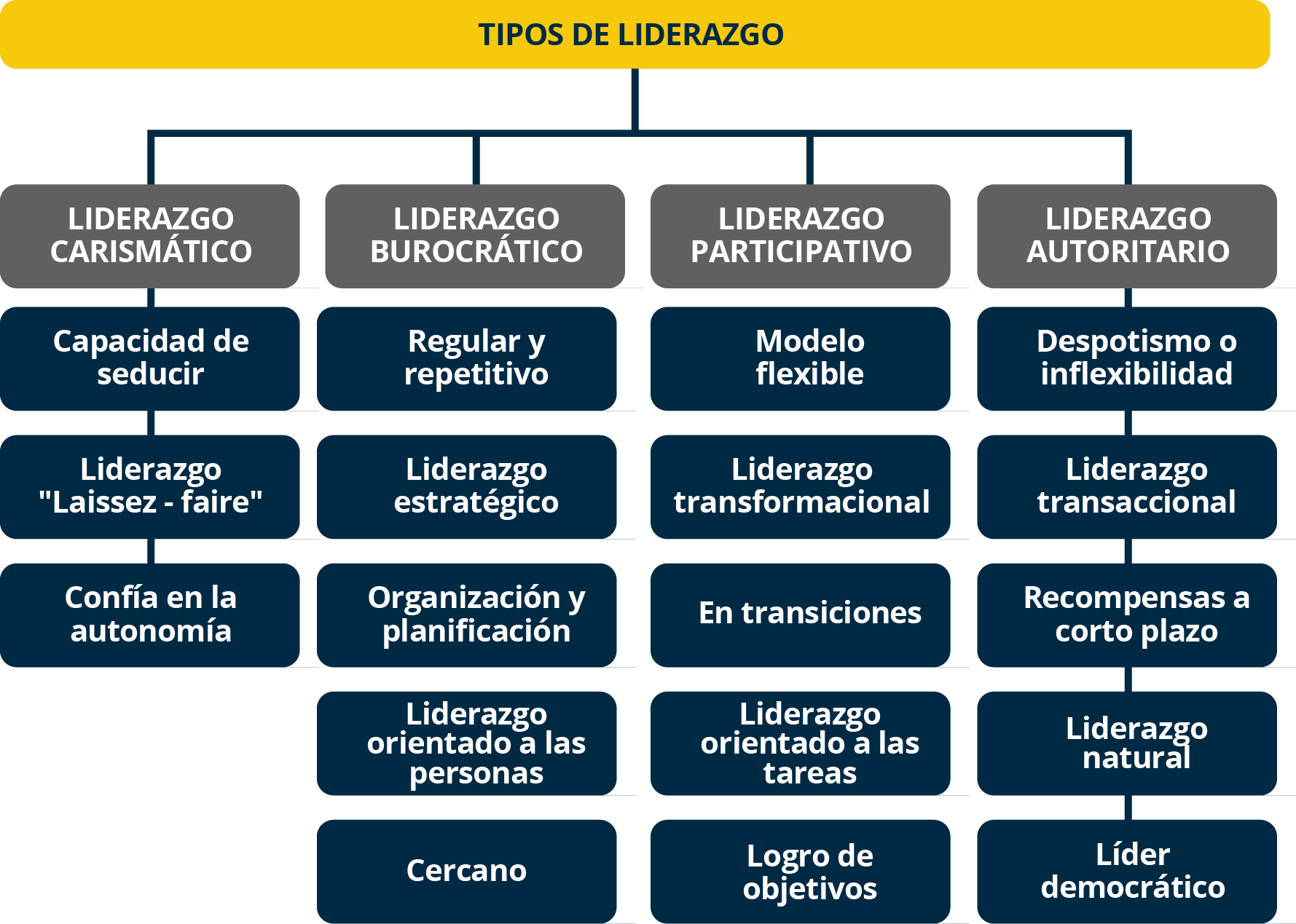 TIPOS DE LIDERAZGO

LIDERAZGO CARISMÁTICO

Capacidad de seducir

Liderazgo "Laissez - faire"

Confía en la autonomía

LIDERAZGO BUROCRÁTICO

Regular y repetitivo

Liderazgo estratégico

Organización y planificación

Liderazgo orientado a las personas

Cercano

LIDERAZGO PARTICIPATIVO

Modelo flexible

Liderazgo transformacional

En transiciones

Liderazgo orientado a las tareas

Logro de objetivos

LIDERAZGO AUTORITARIO

Despotismo o inflexibilidad

Liderazgo transaccional

Recompensas a corto plazo

Liderazgo natural

Líder democrático